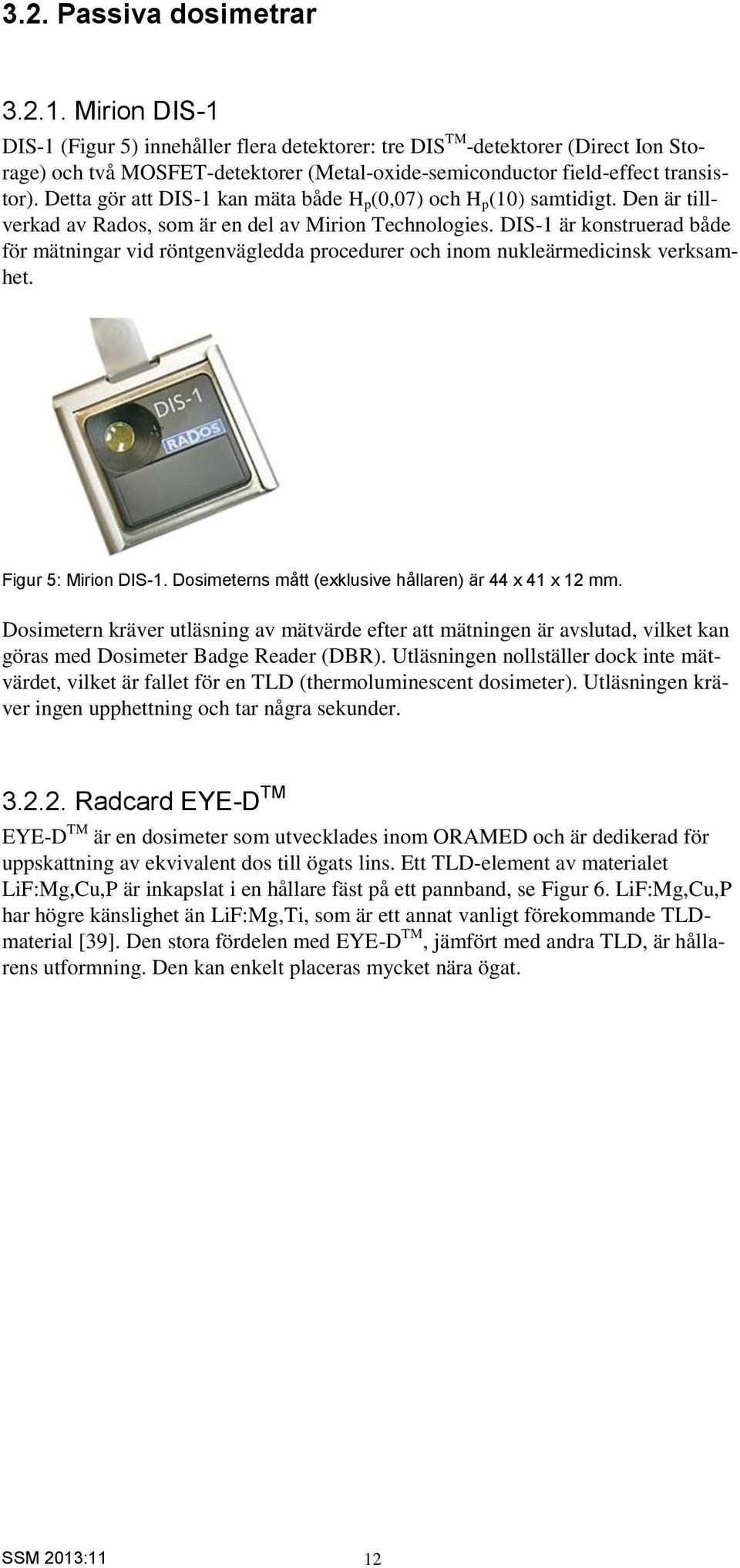 3.2. Passiva dosimetrar

3.2.1. Mirion DIS-1

DIS-1 (Figur 5) innehåller flera detektorer: tre DIS$^{TM}$-detektorer (Direct Ion Storage) och två MOSFET-detektorer (Metal-oxide-semiconductor field-effect transistor). Detta gör att DIS-1 kan mäta både $H_p(0,07)$ och $H_p(10)$ samtidigt. Den är tillverkad av Rados, som är en del av Mirion Technologies. DIS-1 är konstruerad både för mätningar vid röntgenvägledda procedurer och inom nukleärmedicinsk verksamhet.

DIS-1
RADOS

Figur 5: Mirion DIS-1. Dosimeterns mått (exklusive hållaren) är 44 x 41 x 12 mm.

Dosimetern kräver utläsning av mätvärde efter att mätningen är avslutad, vilket kan göras med Dosimeter Badge Reader (DBR). Utläsningen nollställer dock inte mätvärdet, vilket är fallet för en TLD (thermoluminescent dosimeter). Utläsningen kräver ingen upphettning och tar några sekunder.

3.2.2. Radcard EYE-D$^{TM}$

EYE-D$^{TM}$ är en dosimeter som utvecklades inom ORAMED och är dedikerad för uppskattning av ekvivalent dos till ögats lins. Ett TLD-element av materialet LiF:Mg,Cu,P är inkapslat i en hållare fäst på ett pannband, se Figur 6. LiF:Mg,Cu,P har högre känslighet än LiF:Mg,Ti, som är ett annat vanligt förekommande TLD-material [39]. Den stora fördelen med EYE-D$^{TM}$, jämfört med andra TLD, är hållarens utformning. Den kan enkelt placeras mycket nära ögat.

SSM 2013:11 12